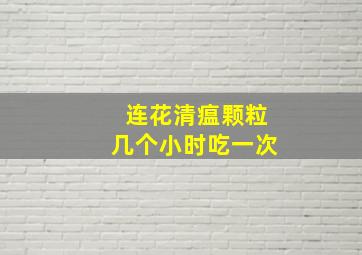 连花清瘟颗粒
几个小时吃一次